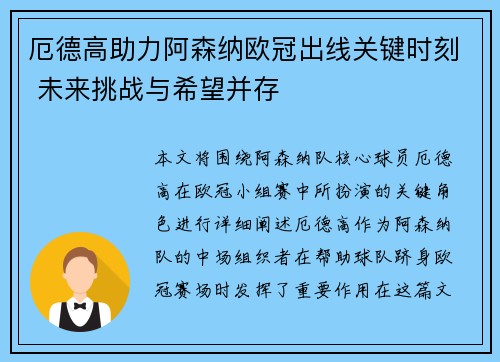 厄德高助力阿森纳欧冠出线关键时刻 未来挑战与希望并存

本文将围绕阿森纳队核心球员厄德高在欧冠小组赛中所扮演的关键角色进行详细阐述厄德高作为阿森纳队的中场组织者在帮助球队跻身欧冠赛场时发挥了重要作用在这篇文